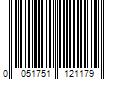 0 051751 121179